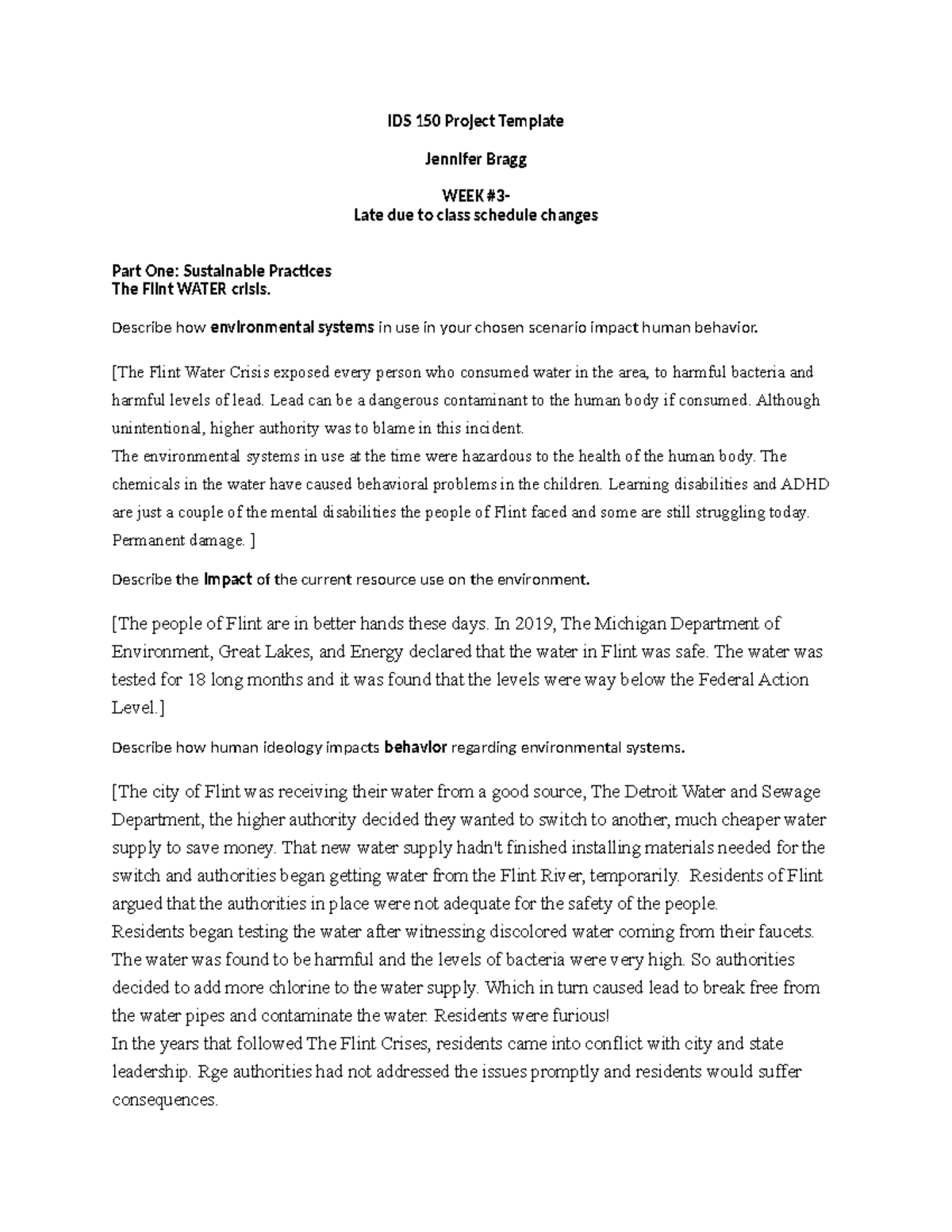 IDS 150 Project Template

Jennifer Bragg

WEEK #3-
Late due to class schedule changes

Part One: Sustainable Practices
The Flint WATER crisis.

Describe how environmental systems in use in your chosen scenario impact human behavior.

[The Flint Water Crisis exposed every person who consumed water in the area, to harmful bacteria and harmful levels of lead. Lead can be a dangerous contaminant to the human body if consumed. Although unintentional, higher authority was to blame in this incident.
The environmental systems in use at the time were hazardous to the health of the human body. The chemicals in the water have caused behavioral problems in the children. Learning disabilities and ADHD are just a couple of the mental disabilities the people of Flint faced and some are still struggling today. Permanent damage. ]

Describe the impact of the current resource use on the environment.

[The people of Flint are in better hands these days. In 2019, The Michigan Department of Environment, Great Lakes, and Energy declared that the water in Flint was safe. The water was tested for 18 long months and it was found that the levels were way below the Federal Action Level.]

Describe how human ideology impacts behavior regarding environmental systems.

[The city of Flint was receiving their water from a good source, The Detroit Water and Sewage Department, the higher authority decided they wanted to switch to another, much cheaper water supply to save money. That new water supply hadn't finished installing materials needed for the switch and authorities began getting water from the Flint River, temporarily. Residents of Flint argued that the authorities in place were not adequate for the safety of the people.
Residents began testing the water after witnessing discolored water coming from their faucets. The water was found to be harmful and the levels of bacteria were very high. So authorities decided to add more chlorine to the water supply. Which in turn caused lead to break free from the water pipes and contaminate the water. Residents were furious!
In the years that followed The Flint Crises, residents came into conflict with city and state leadership. Rge authorities had not addressed the issues promptly and residents would suffer consequences.